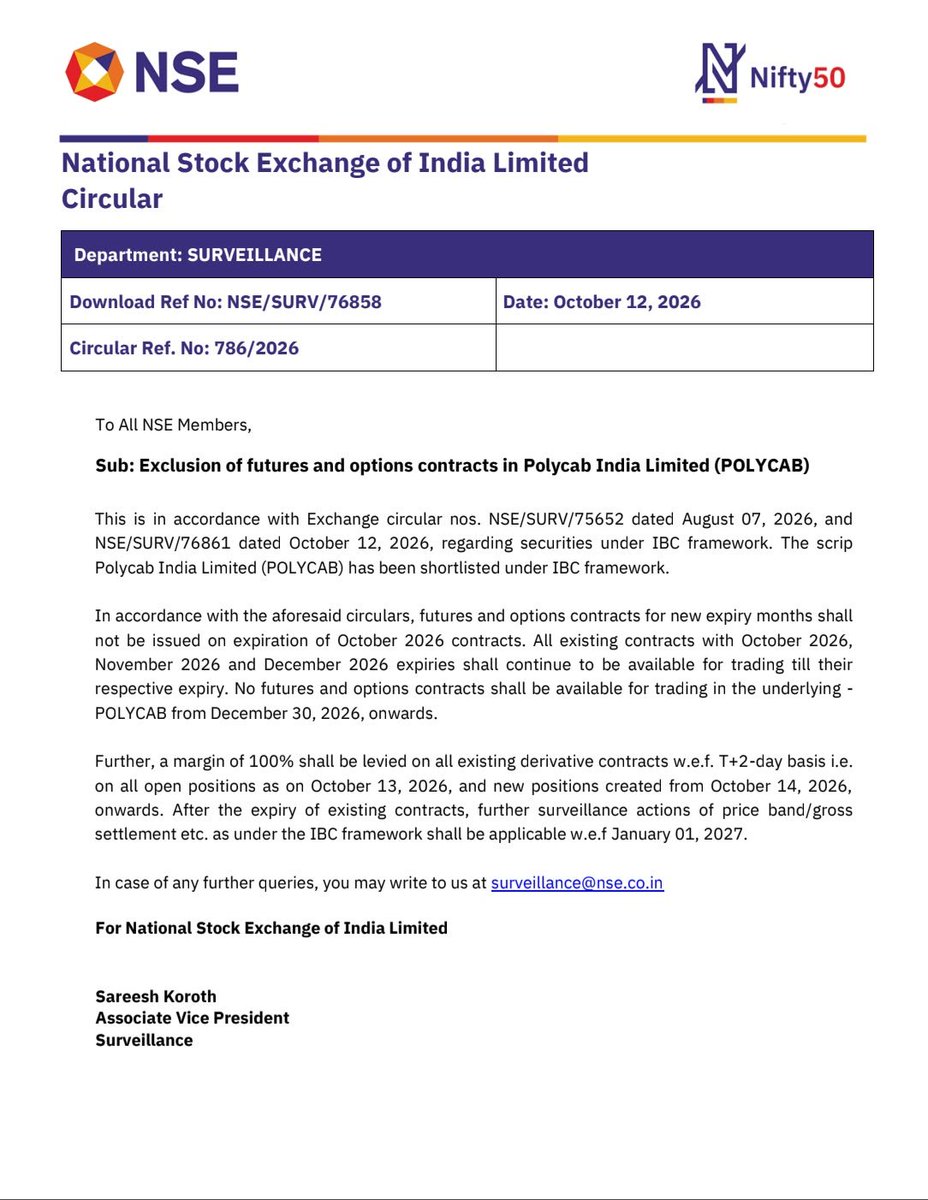 NSE

Nifty50

National Stock Exchange of India Limited
Circular

| Department: SURVEILLANCE | |
|---|---|
| Download Ref No: NSE/SURV/76858 | Date: October 12, 2026 |
| Circular Ref. No: 786/2026 | |

To All NSE Members,

Sub: Exclusion of futures and options contracts in Polycab India Limited (POLYCAB)

This is in accordance with Exchange circular nos. NSE/SURV/75652 dated August 07, 2026, and NSE/SURV/76861 dated October 12, 2026, regarding securities under IBC framework. The scrip Polycab India Limited (POLYCAB) has been shortlisted under IBC framework.

In accordance with the aforesaid circulars, futures and options contracts for new expiry months shall not be issued on expiration of October 2026 contracts. All existing contracts with October 2026, November 2026 and December 2026 expiries shall continue to be available for trading till their respective expiry. No futures and options contracts shall be available for trading in the underlying - POLYCAB from December 30, 2026, onwards.

Further, a margin of 100% shall be levied on all existing derivative contracts w.e.f. T+2-day basis i.e. on all open positions as on October 13, 2026, and new positions created from October 14, 2026, onwards. After the expiry of existing contracts, further surveillance actions of price band/gross settlement etc. as under the IBC framework shall be applicable w.e.f January 01, 2027.

In case of any further queries, you may write to us at surveillance@nse.co.in

For National Stock Exchange of India Limited

Sareesh Koroth
Associate Vice President
Surveillance